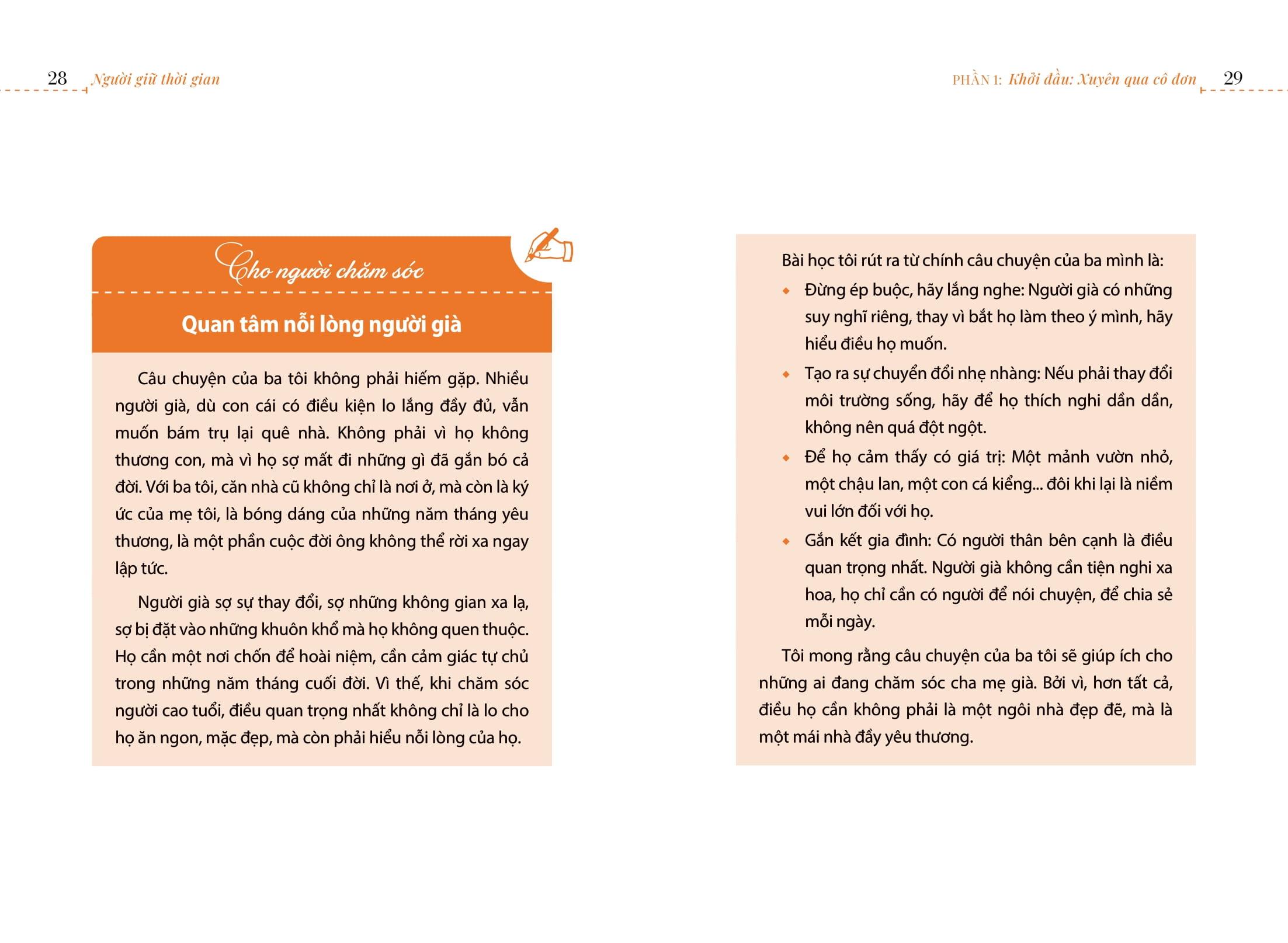 28 Người giữ thời gian

Cho người chăm sóc

Quan tâm nỗi lòng người già

Câu chuyện của ba tôi không phải hiếm gặp. Nhiều người già, dù con cái có điều kiện lo lắng đầy đủ, vẫn muốn bám trụ lại quê nhà. Không phải vì họ không thương con, mà vì họ sợ mất đi những gì đã gắn bó cả đời. Với ba tôi, căn nhà cũ không chỉ là nơi ở, mà còn là ký ức của mẹ tôi, là bóng dáng của những năm tháng yêu thương, là một phần cuộc đời ông không thể rời xa ngay lập tức.

Người già sợ sự thay đổi, sợ những không gian xa lạ, sợ bị đặt vào những khuôn khổ mà họ không quen thuộc. Họ cần một nơi chốn để hoài niệm, cần cảm giác tự chủ trong những năm tháng cuối đời. Vì thế, khi chăm sóc người cao tuổi, điều quan trọng nhất không chỉ là lo cho họ ăn ngon, mặc đẹp, mà còn phải hiểu nỗi lòng của họ.

PHẦN 1: Khởi đầu: Xuyên qua cô đơn 29

Bài học tôi rút ra từ chính câu chuyện của ba mình là:

◆ Đừng ép buộc, hãy lắng nghe: Người già có những suy nghĩ riêng, thay vì bắt họ làm theo ý mình, hãy hiểu điều họ muốn.

◆ Tạo ra sự chuyển đổi nhẹ nhàng: Nếu phải thay đổi môi trường sống, hãy để họ thích nghi dần dần, không nên quá đột ngột.

◆ Để họ cảm thấy có giá trị: Một mảnh vườn nhỏ, một chậu lan, một con cá kiểng... đôi khi lại là niềm vui lớn đối với họ.

◆ Gắn kết gia đình: Có người thân bên cạnh là điều quan trọng nhất. Người già không cần tiện nghi xa hoa, họ chỉ cần có người để nói chuyện, để chia sẻ mỗi ngày.

Tôi mong rằng câu chuyện của ba tôi sẽ giúp ích cho những ai đang chăm sóc cha mẹ già. Bởi vì, hơn tất cả, điều họ cần không phải là một ngôi nhà đẹp đẽ, mà là một mái nhà đầy yêu thương.